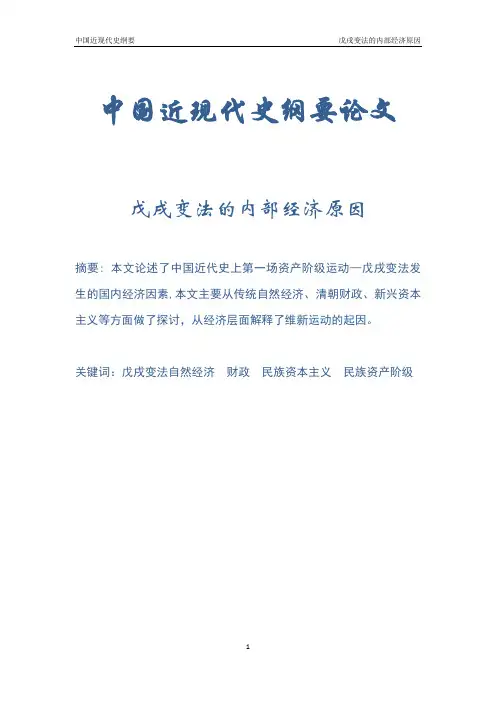 中国近现代史纲要

戊戌变法的内部经济原因

中国近现代史纲要论文

戊戌变法的内部经济原因

摘要：本文论述了中国近代史上第一场资产阶级运动—戊戌变法发生的国内经济因素.本文主要从传统自然经济、清朝财政、新兴资本主义等方面做了探讨，从经济层面解释了维新运动的起因。

关键词：戊戌变法自然经济　财政　民族资本主义　民族资产阶级

1